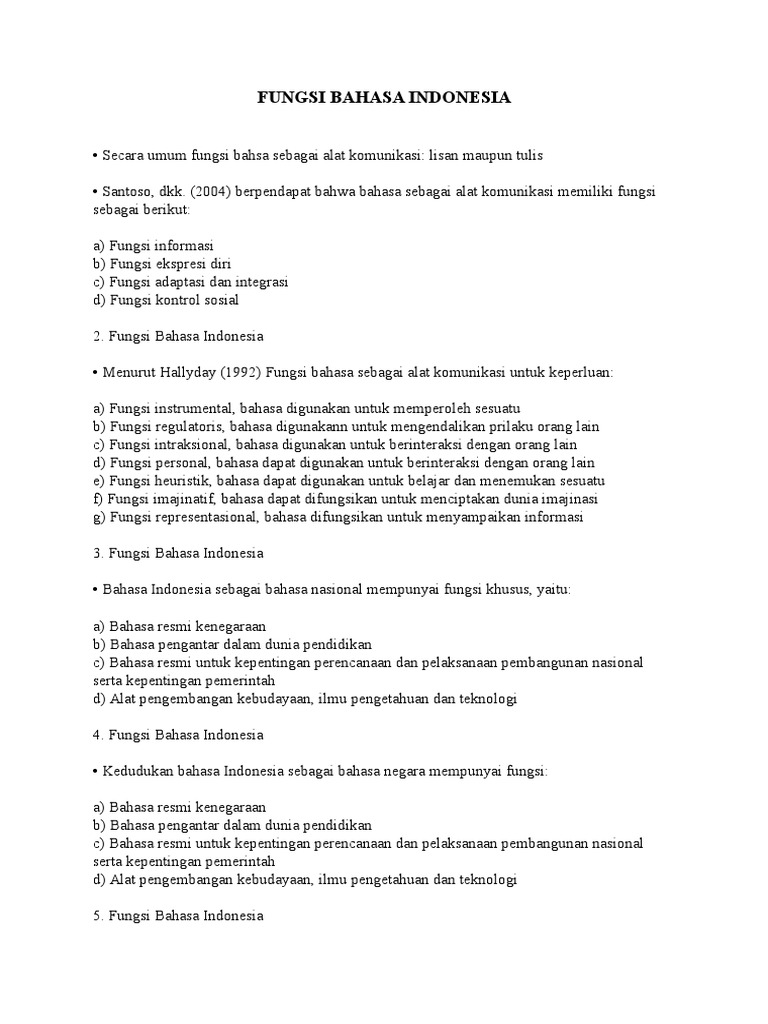 FUNGSI BAHASA INDONESIA

• Secara umum fungsi bahsa sebagai alat komunikasi: lisan maupun tulis

• Santoso, dkk. (2004) berpendapat bahwa bahasa sebagai alat komunikasi memiliki fungsi sebagai berikut:

a) Fungsi informasi
b) Fungsi ekspresi diri
c) Fungsi adaptasi dan integrasi
d) Fungsi kontrol sosial

2. Fungsi Bahasa Indonesia

• Menurut Hallyday (1992) Fungsi bahasa sebagai alat komunikasi untuk keperluan:

a) Fungsi instrumental, bahasa digunakan untuk memperoleh sesuatu
b) Fungsi regulatoris, bahasa digunakann untuk mengendalikan prilaku orang lain
c) Fungsi intraksional, bahasa digunakan untuk berinteraksi dengan orang lain
d) Fungsi personal, bahasa dapat digunakan untuk berinteraksi dengan orang lain
e) Fungsi heuristik, bahasa dapat digunakan untuk belajar dan menemukan sesuatu
f) Fungsi imajinatif, bahasa dapat difungsikan untuk menciptakan dunia imajinasi
g) Fungsi representasional, bahasa difungsikan untuk menyampaikan informasi

3. Fungsi Bahasa Indonesia

• Bahasa Indonesia sebagai bahasa nasional mempunyai fungsi khusus, yaitu:

a) Bahasa resmi kenegaraan
b) Bahasa pengantar dalam dunia pendidikan
c) Bahasa resmi untuk kepentingan perencanaan dan pelaksanaan pembangunan nasional serta kepentingan pemerintah
d) Alat pengembangan kebudayaan, ilmu pengetahuan dan teknologi

4. Fungsi Bahasa Indonesia

• Kedudukan bahasa Indonesia sebagai bahasa negara mempunyai fungsi:

a) Bahasa resmi kenegaraan
b) Bahasa pengantar dalam dunia pendidikan
c) Bahasa resmi untuk kepentingan perencanaan dan pelaksanaan pembangunan nasional serta kepentingan pemerintah
d) Alat pengembangan kebudayaan, ilmu pengetahuan dan teknologi

5. Fungsi Bahasa Indonesia